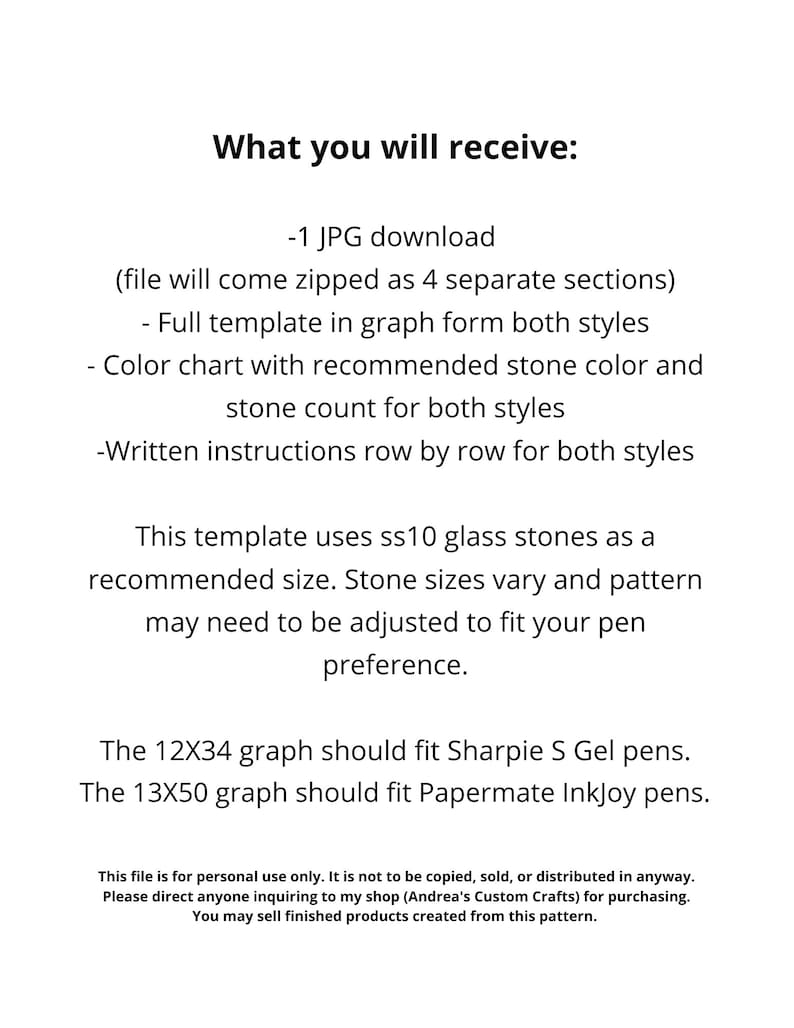 What you will receive:

-1 JPG download
(file will come zipped as 4 separate sections)
- Full template in graph form both styles
- Color chart with recommended stone color and stone count for both styles
-Written instructions row by row for both styles

This template uses ss10 glass stones as a recommended size. Stone sizes vary and pattern may need to be adjusted to fit your pen preference.

The 12X34 graph should fit Sharpie S Gel pens.
The 13X50 graph should fit Papermate InkJoy pens.

This file is for personal use only. It is not to be copied, sold, or distributed in anyway. Please direct anyone inquiring to my shop (Andrea's Custom Crafts) for purchasing. You may sell finished products created from this pattern.